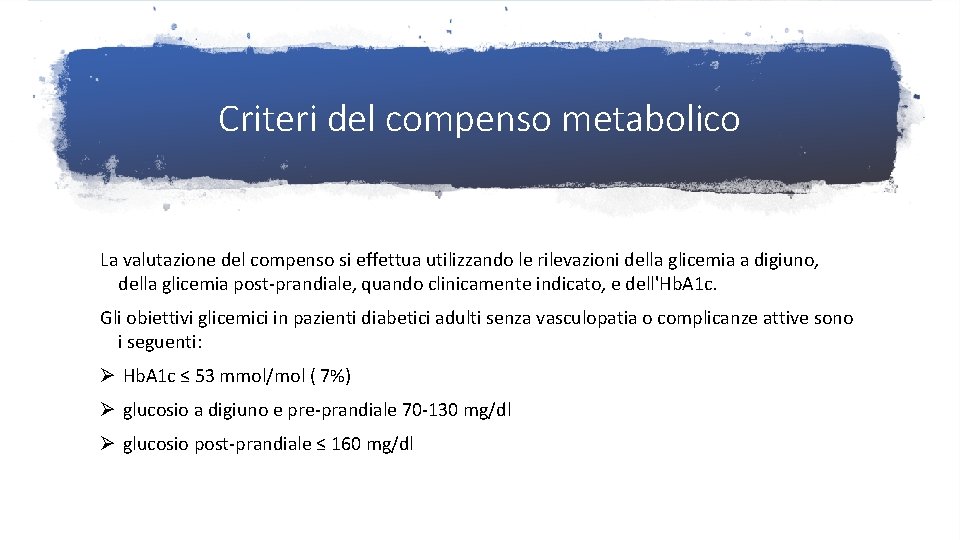 Criteri del compenso metabolico

La valutazione del compenso si effettua utilizzando le rilevazioni della glicemia a digiuno, della glicemia post-prandiale, quando clinicamente indicato, e dell'HbA1c.

Gli obiettivi glicemici in pazienti diabetici adulti senza vasculopatia o complicanze attive sono i seguenti:

➢ HbA1c ≤ 53 mmol/mol ( 7%)

➢ glucosio a digiuno e pre-prandiale 70-130 mg/dl

➢ glucosio post-prandiale ≤ 160 mg/dl